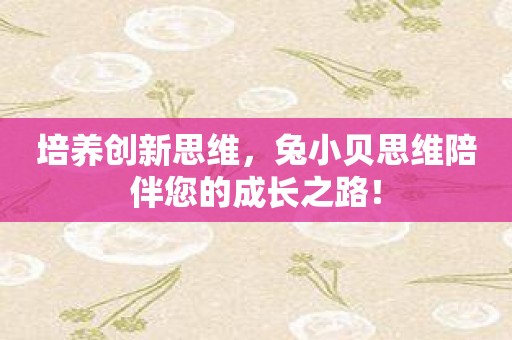 培养创新思维，兔小贝思维陪伴您的成长之路！